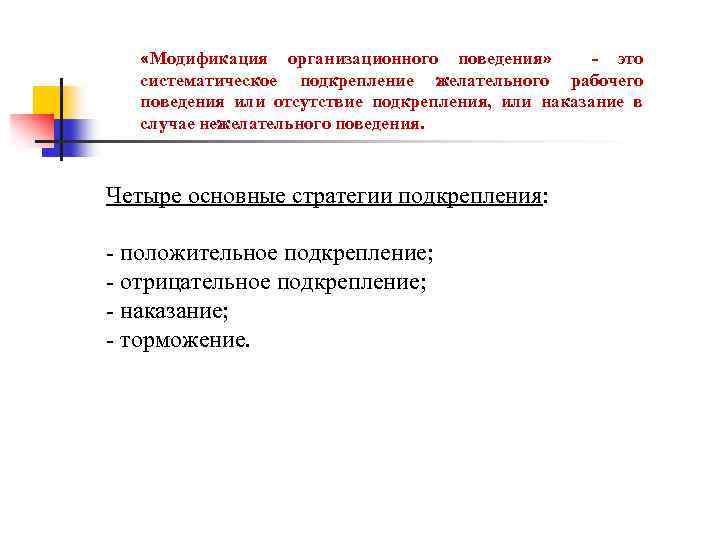 «Модификация организационного поведения» - это систематическое подкрепление желательного рабочего поведения или отсутствие подкрепления, или наказание в случае нежелательного поведения.

Четыре основные стратегии подкрепления:

- положительное подкрепление;
- отрицательное подкрепление;
- наказание;
- торможение.